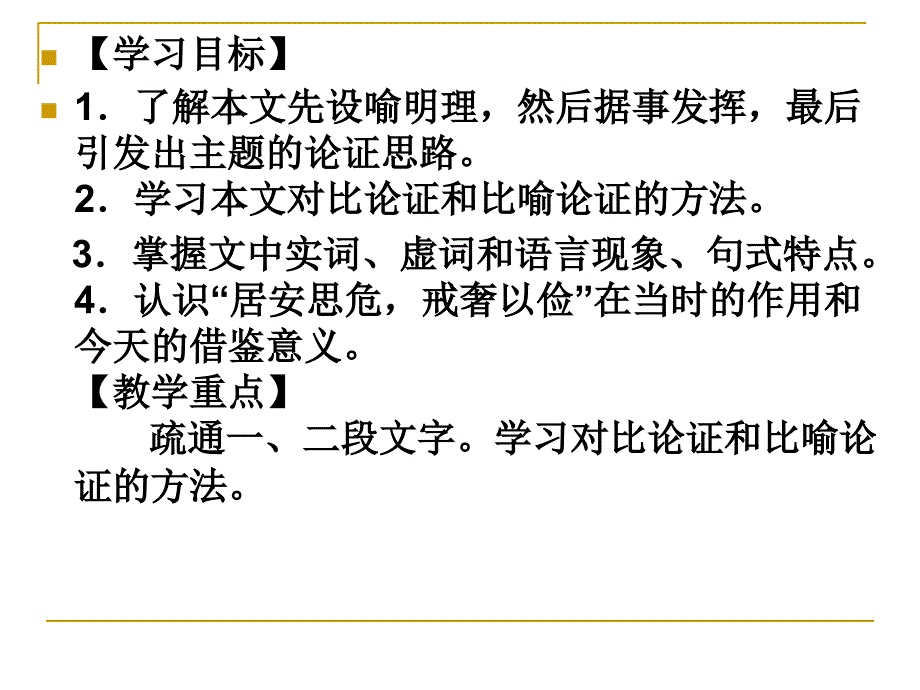 【学习目标】

1．了解本文先设喻明理，然后据事发挥，最后引发出主题的论证思路。
2．学习本文对比论证和比喻论证的方法。
3．掌握文中实词、虚词和语言现象、句式特点。
4．认识“居安思危，戒奢以俭”在当时的作用和今天的借鉴意义。
【教学重点】
疏通一、二段文字。学习对比论证和比喻论证的方法。